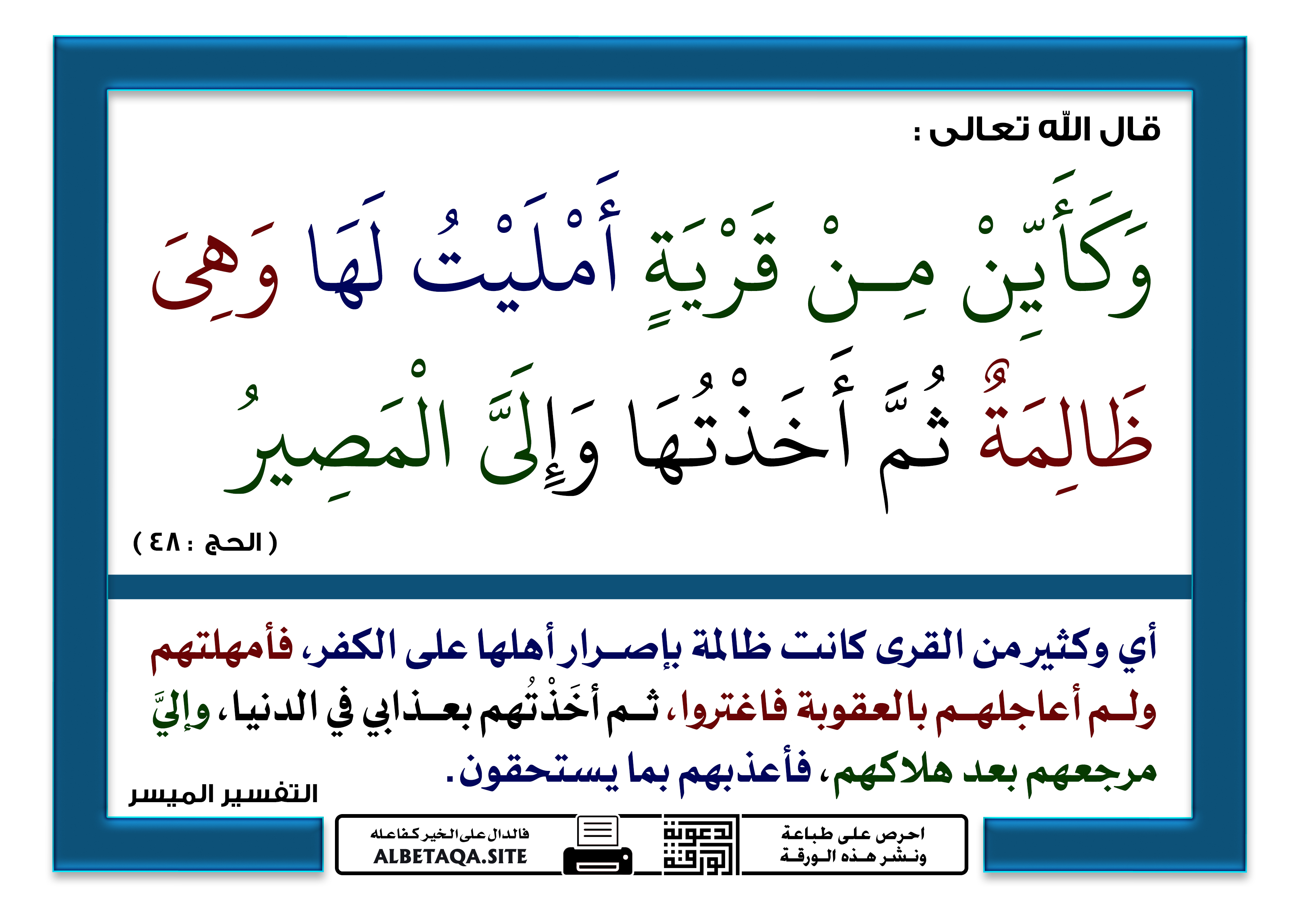 قال الله تعالى :

وَكَأَيِّنْ مِنْ قَرْيَةٍ أَمْلَيْتُ لَهَا وَهِيَ ظَالِمَةٌ ثُمَّ أَخَذْتُهَا وَإِلَيَّ الْمَصِيرُ

( الحج : ٤٨ )

أي وكثير من القرى كانت ظالمة بإصرار أهلها على الكفر، فأمهلتهم ولم أعاجلهم بالعقوبة فاغتروا، ثم أخَذْتُهم بعذابي في الدنيا، وإليَّ مرجعهم بعد هلاكهم، فأعذبهم بما يستحقون.

التفسير الميسر

احرص على طباعة ونشر هذه الورقة

دعوة الورقة

فالدال على الخير كفاعله
ALBETAQA.SITE